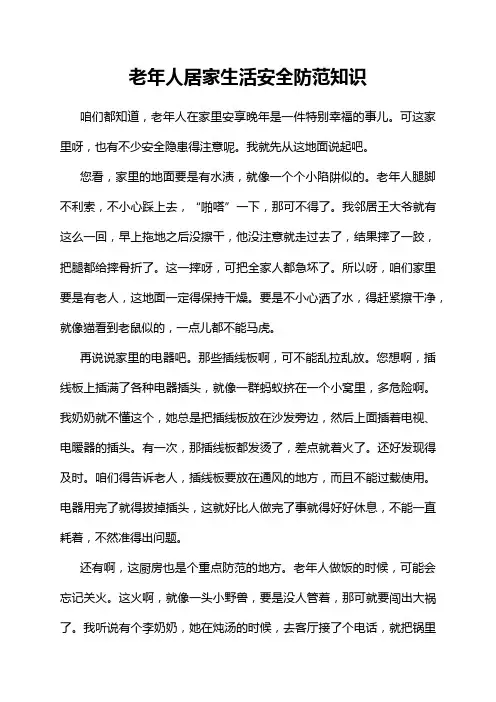 老年人居家生活安全防范知识

咱们都知道，老年人在家里安享晚年是一件特别幸福的事儿。可这家里呀，也有不少安全隐患得注意呢。我就先从这地面说起吧。

您看，家里的地面要是有水渍，就像一个个小陷阱似的。老年人腿脚不利索，不小心踩上去，“啪嗒”一下，那可不得了。我邻居王大爷就有这么一回，早上拖地之后没擦干，他没注意就走过去了，结果摔了一跤，把腿都给摔骨折了。这一摔呀，可把全家人都急坏了。所以呀，咱们家里要是有老人，这地面一定得保持干燥。要是不小心洒了水，得赶紧擦干净，就像猫看到老鼠似的，一点儿都不能马虎。

再说说家里的电器吧。那些插线板啊，可不能乱拉乱放。您想啊，插线板上插满了各种电器插头，就像一群蚂蚁挤在一个小窝里，多危险啊。我奶奶就不懂这个，她总是把插线板放在沙发旁边，然后上面插着电视、电暖器的插头。有一次，那插线板都发烫了，差点就着火了。还好发现得及时。咱们得告诉老人，插线板要放在通风的地方，而且不能过载使用。电器用完了就得拔掉插头，这就好比人做完了事就得好好休息，不能一直耗着，不然准得出问题。

还有啊，这厨房也是个重点防范的地方。老年人做饭的时候，可能会忘记关火。这火啊，就像一头小野兽，要是没人管着，那可就要闯出大祸了。我听说有个李奶奶，她在炖汤的时候，去客厅接了个电话，就把锅里